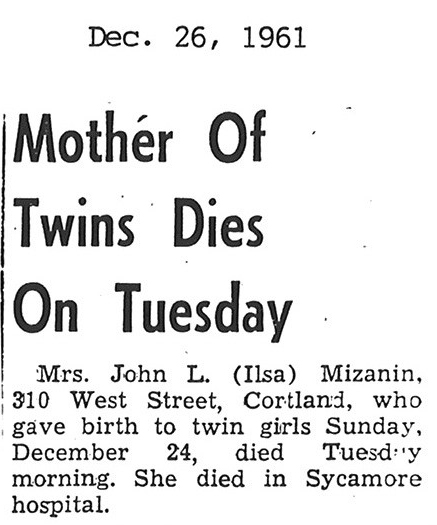 Dec. 26, 1961

Mother Of Twins Dies On Tuesday

Mrs. John L. (Ilsa) Mizanin, 310 West Street, Cortland, who gave birth to twin girls Sunday, December 24, died Tuesday morning. She died in Sycamore hospital.